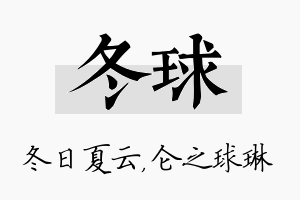 冬球

冬日夏云,仑之球琳